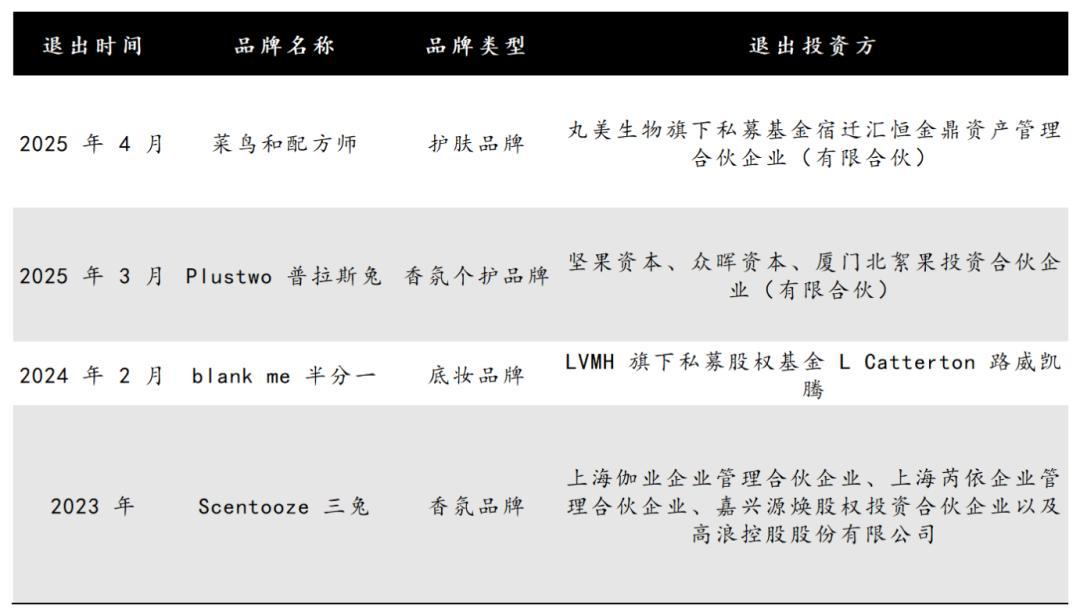 | 退出时间 | 品牌名称 | 品牌类型 | 退出投资方 |
|---|---|---|---|
| 2025 年 4 月 | 菜鸟和配方师 | 护肤品牌 | 丸美生物旗下私募基金宿迁汇恒金鼎资产管理合伙企业（有限合伙） |
| 2025 年 3 月 | Plustwo 普拉斯兔 | 香氛个护品牌 | 坚果资本、众晖资本、厦门北絮果投资合伙企业（有限合伙） |
| 2024 年 2 月 | blank me 半分一 | 底妆品牌 | LVMH 旗下私募股权基金 L Catterton 路威凯腾 |
| 2023 年 | Scentooze 三兔 | 香氛品牌 | 上海伽业企业管理合伙企业、上海芮依企业管理合伙企业、嘉兴源焕股权投资合伙企业以及高浪控股股份有限公司 |